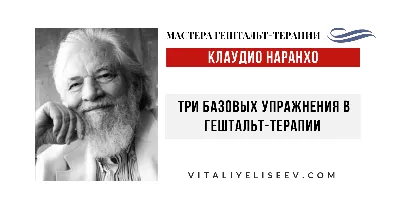 МАСТЕРА ГЕШТАЛЬТ-ТЕРАПИИ

КЛАУДИО НАРАНХО

ТРИ БАЗОВЫХ УПРАЖНЕНИЯ В ГЕШТАЛЬТ-ТЕРАПИИ

VITALIYELISEEV.COM